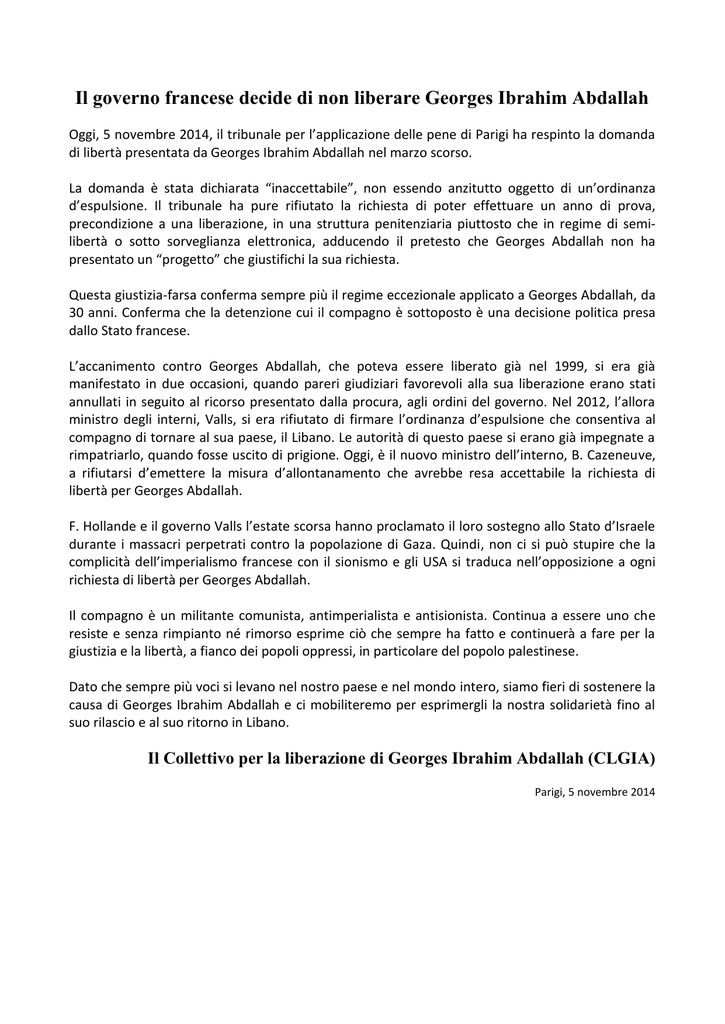 Il governo francese decide di non liberare Georges Ibrahim Abdallah

Oggi, 5 novembre 2014, il tribunale per l'applicazione delle pene di Parigi ha respinto la domanda di libertà presentata da Georges Ibrahim Abdallah nel marzo scorso.

La domanda è stata dichiarata "inaccettabile", non essendo anzitutto oggetto di un'ordinanza d'espulsione. Il tribunale ha pure rifiutato la richiesta di poter effettuare un anno di prova, precondizione a una liberazione, in una struttura penitenziaria piuttosto che in regime di semi-libertà o sotto sorveglianza elettronica, adducendo il pretesto che Georges Abdallah non ha presentato un "progetto" che giustifichi la sua richiesta.

Questa giustizia-farsa conferma sempre più il regime eccezionale applicato a Georges Abdallah, da 30 anni. Conferma che la detenzione cui il compagno è sottoposto è una decisione politica presa dallo Stato francese.

L'accanimento contro Georges Abdallah, che poteva essere liberato già nel 1999, si era già manifestato in due occasioni, quando pareri giudiziari favorevoli alla sua liberazione erano stati annullati in seguito al ricorso presentato dalla procura, agli ordini del governo. Nel 2012, l'allora ministro degli interni, Valls, si era rifiutato di firmare l'ordinanza d'espulsione che consentiva al compagno di tornare al sua paese, il Libano. Le autorità di questo paese si erano già impegnate a rimpatriarlo, quando fosse uscito di prigione. Oggi, è il nuovo ministro dell'interno, B. Cazeneuve, a rifiutarsi d'emettere la misura d'allontanamento che avrebbe resa accettabile la richiesta di libertà per Georges Abdallah.

F. Hollande e il governo Valls l'estate scorsa hanno proclamato il loro sostegno allo Stato d'Israele durante i massacri perpetrati contro la popolazione di Gaza. Quindi, non ci si può stupire che la complicità dell'imperialismo francese con il sionismo e gli USA si traduca nell'opposizione a ogni richiesta di libertà per Georges Abdallah.

Il compagno è un militante comunista, antimperialista e antisionista. Continua a essere uno che resiste e senza rimpianto né rimorso esprime ciò che sempre ha fatto e continuerà a fare per la giustizia e la libertà, a fianco dei popoli oppressi, in particolare del popolo palestinese.

Dato che sempre più voci si levano nel nostro paese e nel mondo intero, siamo fieri di sostenere la causa di Georges Ibrahim Abdallah e ci mobiliteremo per esprimergli la nostra solidarietà fino al suo rilascio e al suo ritorno in Libano.

Il Collettivo per la liberazione di Georges Ibrahim Abdallah (CLGIA)

Parigi, 5 novembre 2014